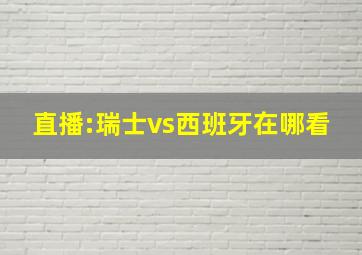 直播:瑞士vs西班牙在哪看